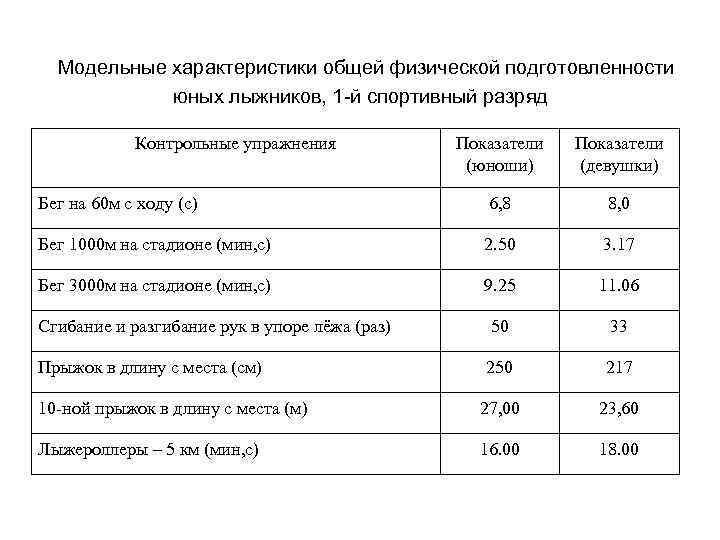 Модельные характеристики общей физической подготовленности юных лыжников, 1-й спортивный разряд

| Контрольные упражнения | Показатели (юноши) | Показатели (девушки) |
|---|---|---|
| Бег на 60м с ходу (с) | 6,8 | 8,0 |
| Бег 1000м на стадионе (мин,с) | 2.50 | 3.17 |
| Бег 3000м на стадионе (мин,с) | 9.25 | 11.06 |
| Сгибание и разгибание рук в упоре лёжа (раз) | 50 | 33 |
| Прыжок в длину с места (см) | 250 | 217 |
| 10-ной прыжок в длину с места (м) | 27,00 | 23,60 |
| Лыжероллеры – 5 км (мин,с) | 16.00 | 18.00 |